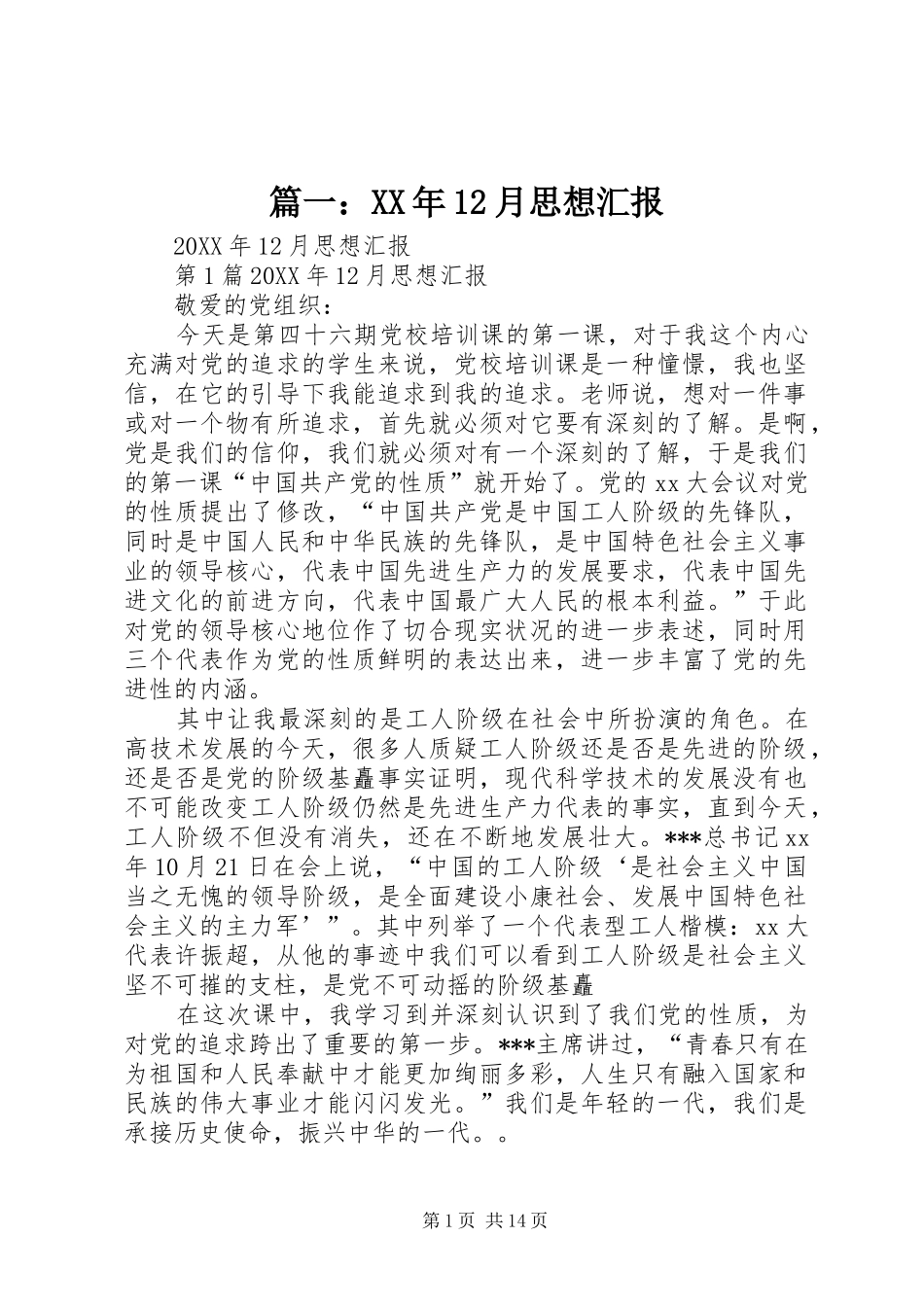 篇一：XX年12月思想汇报

20XX年12月思想汇报

第1篇20XX年12月思想汇报

敬爱的党组织：

今天是第四十六期党校培训课的第一课，对于我这个内心充满对党的追求的学生来说，党校培训课是一种憧憬，我也坚信，在它的引导下我能追求到我的追求。老师说，想对一件事或对一个物有所追求，首先就必须对它要有深刻的了解。是啊，党是我们的信仰，我们就必须对有一个深刻的了解，于是我们的第一课“中国共产党的性质”就开始了。党的xx大会议对党的性质提出了修改，“中国共产党是中国工人阶级的先锋队，同时是中国人民和中华民族的先锋队，是中国特色社会主义事业的领导核心，代表中国先进生产力的发展要求，代表中国先进文化的前进方向，代表中国最广大人民的根本利益。”于此对党的领导核心地位作了切合现实状况的进一步表述，同时用三个代表作为党的性质鲜明的表达出来，进一步丰富了党的先进性的内涵。

其中让我最深刻的是工人阶级在社会中所扮演的角色。在高技术发展的今天，很多人质疑工人阶级还是否是先进的阶级，还是否是党的阶级基矗事实证明，现代科学技术的发展没有也不可能改变工人阶级仍然是先进生产力代表的事实，直到今天，工人阶级不但没有消失，还在不断地发展壮大。***总书记xx年10月21日在会上说，“中国的工人阶级‘是社会主义中国当之无愧的领导阶级，是全面建设小康社会、发展中国特色社会主义的主力军’”。其中列举了一个代表型工人楷模：xx大代表许振超，从他的事迹中我们可以看到工人阶级是社会主义坚不可摧的支柱，是党不可动摇的阶级基矗

在这次课中，我学习到并深刻认识到了我们党的性质，为对党的追求跨出了重要的第一步。***主席讲过，“青春只有在为祖国和人民奉献中才能更加绚丽多彩，人生只有融入国家和民族的伟大事业才能闪闪发光。”我们是年轻的一代，我们是承接历史使命，振兴中华的一代。。

第1页 共14页